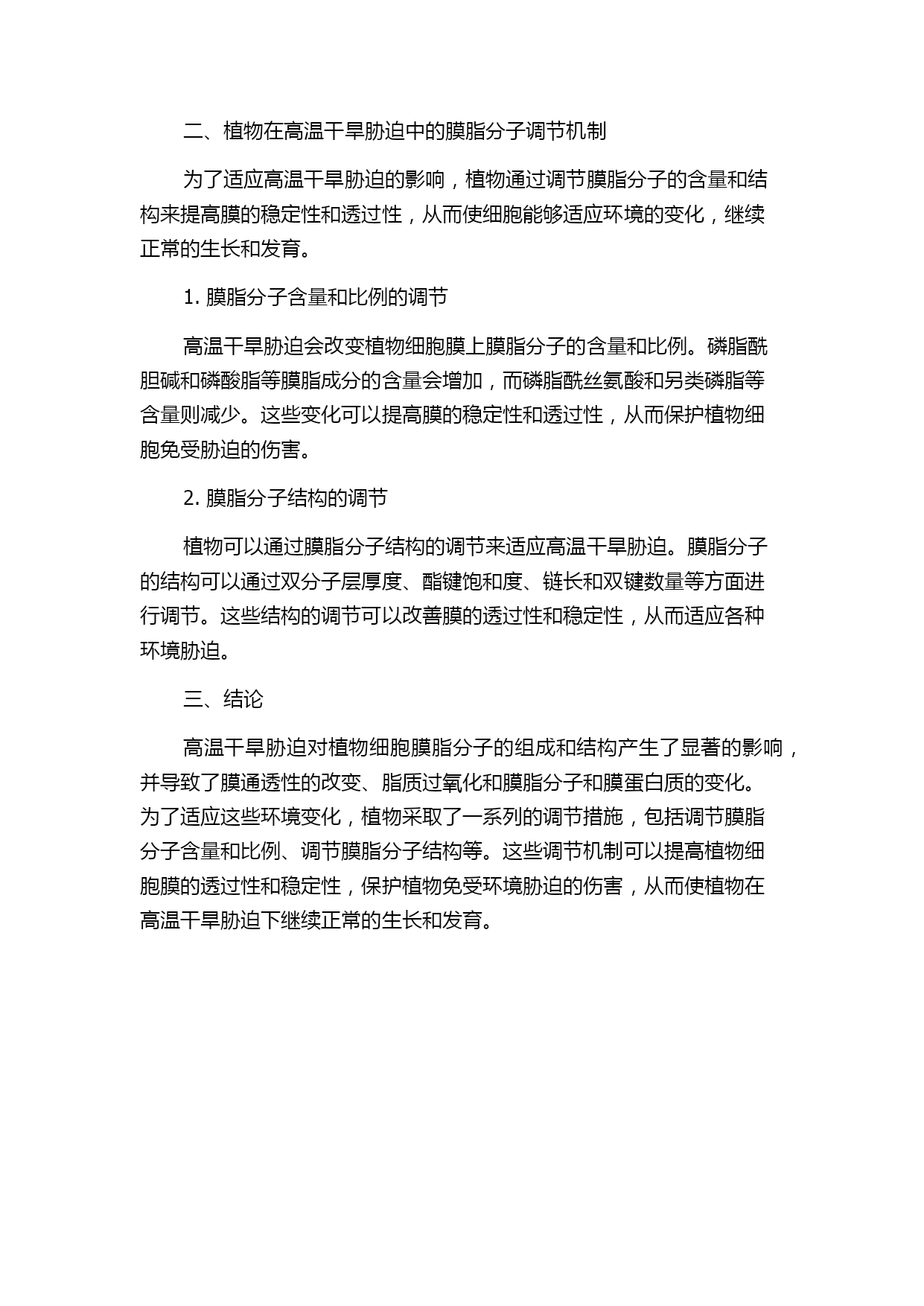 二、植物在高温干旱胁迫中的膜脂分子调节机制

为了适应高温干旱胁迫的影响，植物通过调节膜脂分子的含量和结构来提高膜的稳定性和透过性，从而使细胞能够适应环境的变化，继续正常的生长和发育。

1. 膜脂分子含量和比例的调节

高温干旱胁迫会改变植物细胞膜上膜脂分子的含量和比例。磷脂酰胆碱和磷酸脂等膜脂成分的含量会增加，而磷脂酰丝氨酸和另类磷脂等含量则减少。这些变化可以提高膜的稳定性和透过性，从而保护植物细胞免受胁迫的伤害。

2. 膜脂分子结构的调节

植物可以通过膜脂分子结构的调节来适应高温干旱胁迫。膜脂分子的结构可以通过双分子层厚度、酯键饱和度、链长和双键数量等方面进行调节。这些结构的调节可以改善膜的透过性和稳定性，从而适应各种环境胁迫。

三、结论

高温干旱胁迫对植物细胞膜脂分子的组成和结构产生了显著的影响，并导致了膜通透性的改变、脂质过氧化和膜脂分子和膜蛋白质的变化。为了适应这些环境变化，植物采取了一系列的调节措施，包括调节膜脂分子含量和比例、调节膜脂分子结构等。这些调节机制可以提高植物细胞膜的透过性和稳定性，保护植物免受环境胁迫的伤害，从而使植物在高温干旱胁迫下继续正常的生长和发育。